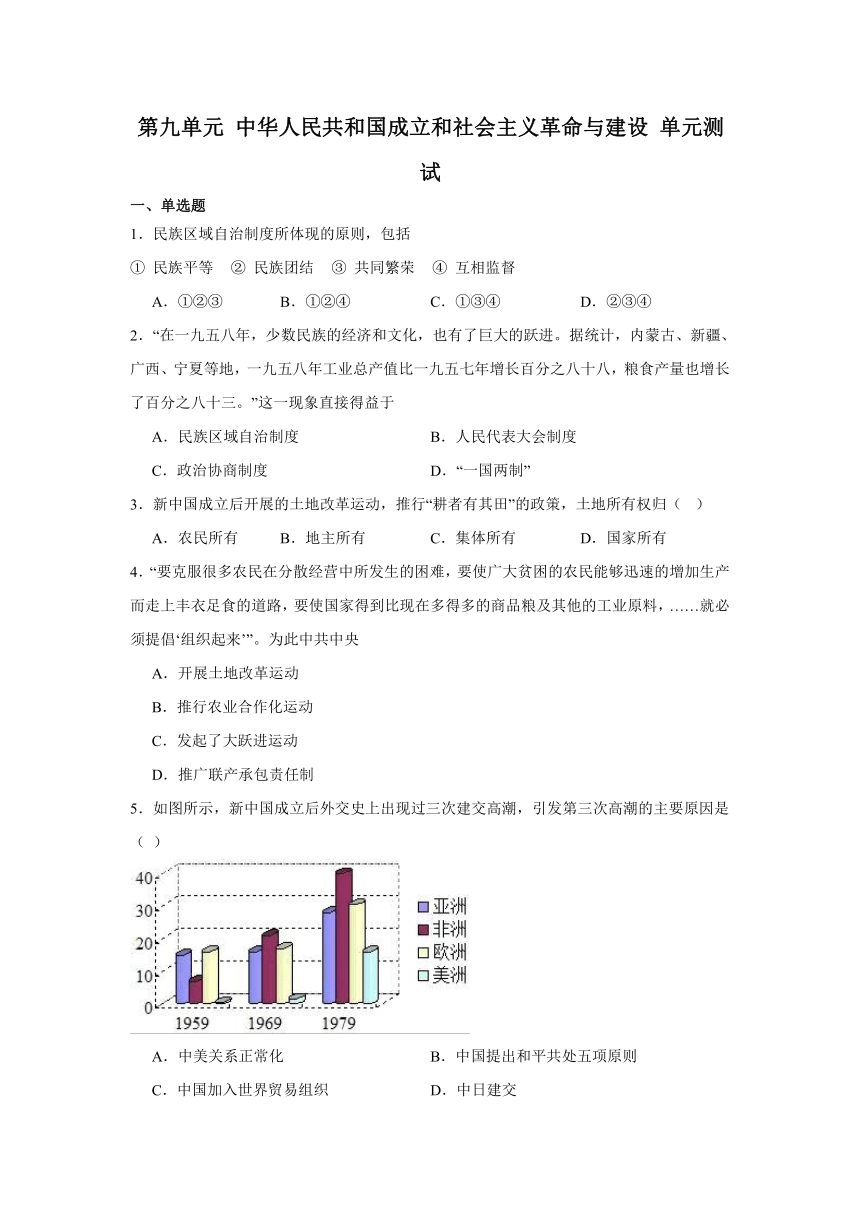 第九单元 中华人民共和国成立和社会主义革命与建设 单元测试

一、单选题

1．民族区域自治制度所体现的原则，包括

① 民族平等 ② 民族团结 ③ 共同繁荣 ④ 互相监督

A．①②③ B．①②④ C．①③④ D．②③④

2．“在一九五八年，少数民族的经济和文化，也有了巨大的跃进。据统计，内蒙古、新疆、广西、宁夏等地，一九五八年工业总产值比一九五七年增长百分之八十八，粮食产量也增长了百分之八十三。”这一现象直接得益于

A．民族区域自治制度 B．人民代表大会制度

C．政治协商制度 D．“一国两制”

3．新中国成立后开展的土地改革运动，推行“耕者有其田”的政策，土地所有权归（ ）

A．农民所有 B．地主所有 C．集体所有 D．国家所有

4．“要克服很多农民在分散经营中所发生的困难，要使广大贫困的农民能够迅速的增加生产而走上丰衣足食的道路，要使国家得到比现在多得多的商品粮及其他的工业原料，……就必须提倡‘组织起来’”。为此中共中央

A．开展土地改革运动

B．推行农业合作化运动

C．发起了大跃进运动

D．推广联产承包责任制

5．如图所示，新中国成立后外交史上出现过三次建交高潮，引发第三次高潮的主要原因是（ ）

40
30
20
10
0
1959 1969 1979
亚洲
非洲
欧洲
美洲

A．中美关系正常化 B．中国提出和平共处五项原则

C．中国加入世界贸易组织 D．中日建交